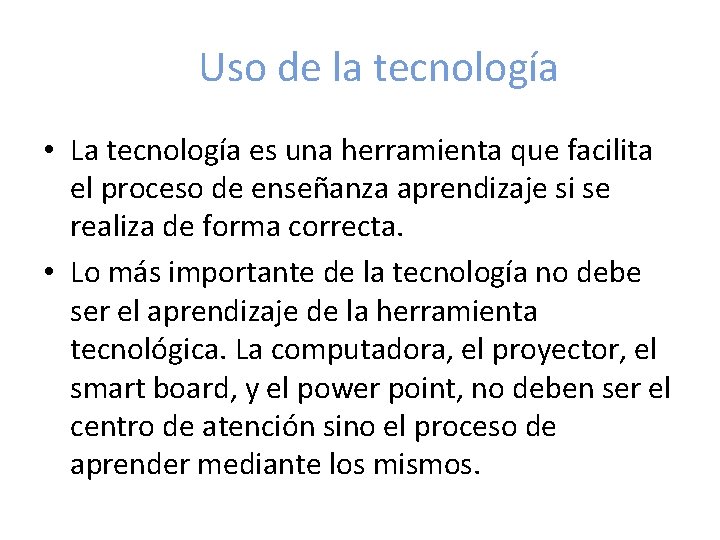 Uso de la tecnología

• La tecnología es una herramienta que facilita el proceso de enseñanza aprendizaje si se realiza de forma correcta.

• Lo más importante de la tecnología no debe ser el aprendizaje de la herramienta tecnológica. La computadora, el proyector, el smart board, y el power point, no deben ser el centro de atención sino el proceso de aprender mediante los mismos.